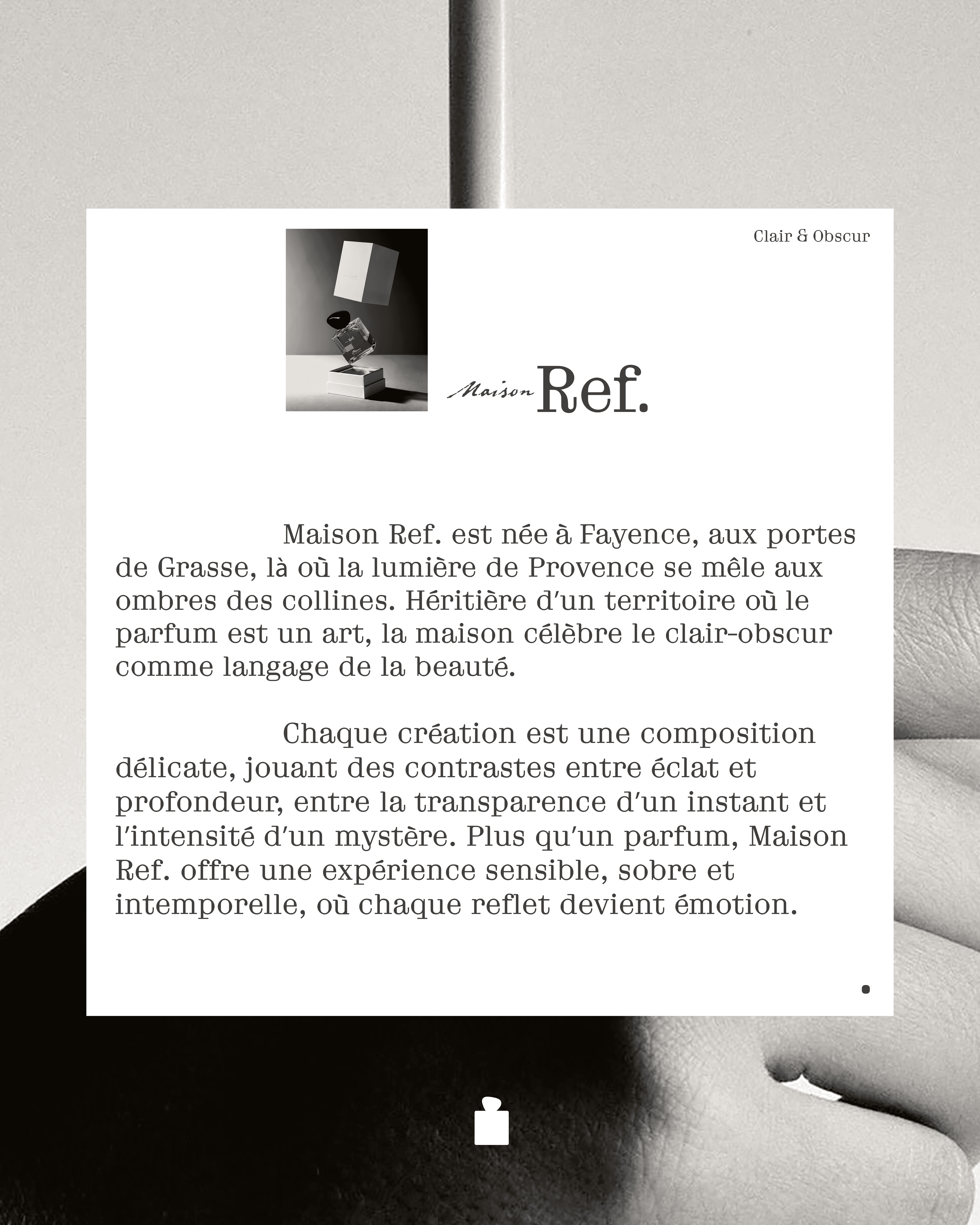 Clair & Obscur

Maison Ref.

Maison Ref. est née à Fayence, aux portes de Grasse, là où la lumière de Provence se mêle aux ombres des collines. Héritière d'un territoire où le parfum est un art, la maison célèbre le clair-obscur comme langage de la beauté.

Chaque création est une composition délicate, jouant des contrastes entre éclat et profondeur, entre la transparence d'un instant et l'intensité d'un mystère. Plus qu'un parfum, Maison Ref. offre une expérience sensible, sobre et intemporelle, où chaque reflet devient émotion.